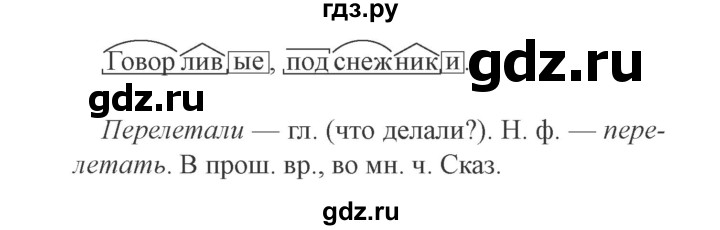 гдз.ру

Говорливые, подснежники. gdz.ru

gdz.ru

Перелетали — гл. (что делали?). Н. ф. — перелетать. В прош. вр., во мн. ч. Сказ.

gdz.ru